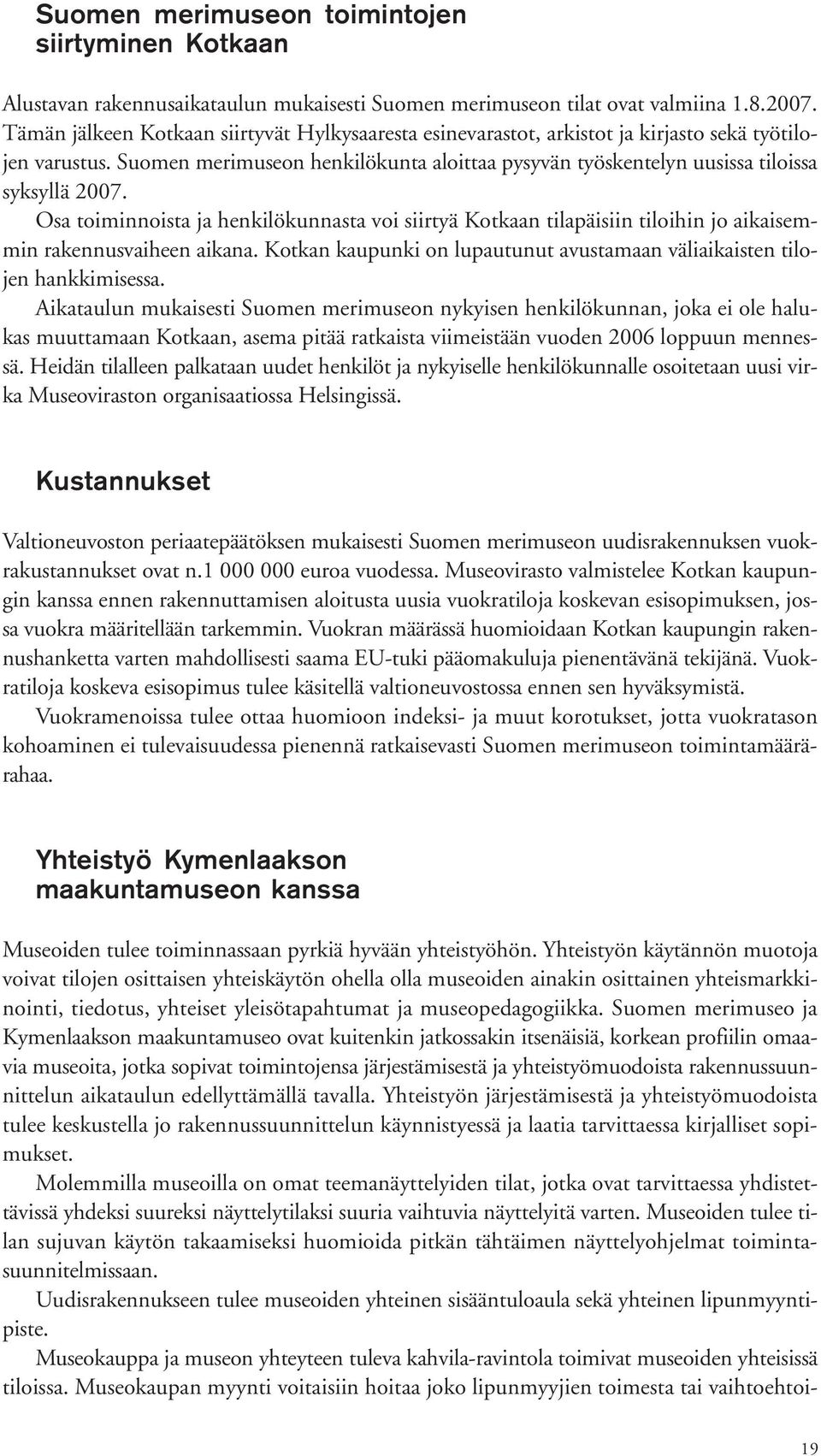 Suomen merimuseon toimintojen siirtyminen Kotkaan

Alustavan rakennusaikataulun mukaisesti Suomen merimuseon tilat ovat valmiina 1.8.2007. Tämän jälkeen Kotkaan siirtyvät Hylkysaaresta esinevarastot, arkistot ja kirjasto sekä työtilojen varustus. Suomen merimuseon henkilökunta aloittaa pysyvän työskentelyn uusissa tiloissa syksyllä 2007.

Osa toiminnoista ja henkilökunnasta voi siirtyä Kotkaan tilapäisiin tiloihin jo aikaisemmin rakennusvaiheen aikana. Kotkan kaupunki on lupautunut avustamaan väliaikaisten tilojen hankkimisessa.

Aikataulun mukaisesti Suomen merimuseon nykyisen henkilökunnan, joka ei ole halukas muuttamaan Kotkaan, asema pitää ratkaista viimeistään vuoden 2006 loppuun mennessä. Heidän tilalleen palkataan uudet henkilöt ja nykyiselle henkilökunnalle osoitetaan uusi virka Museoviraston organisaatiossa Helsingissä.

Kustannukset

Valtioneuvoston periaatepäätöksen mukaisesti Suomen merimuseon uudisrakennuksen vuokrakustannukset ovat n.1 000 000 euroa vuodessa. Museovirasto valmistelee Kotkan kaupungin kanssa ennen rakennuttamisen aloitusta uusia vuokratiloja koskevan esisopimuksen, jossa vuokra määritellään tarkemmin. Vuokran määrässä huomioidaan Kotkan kaupungin rakennushanketta varten mahdollisesti saama EU-tuki pääomakuluja pienentävänä tekijänä. Vuokratiloja koskeva esisopimus tulee käsitellä valtioneuvostossa ennen sen hyväksymistä.

Vuokramenoissa tulee ottaa huomioon indeksi- ja muut korotukset, jotta vuokratason kohoaminen ei tulevaisuudessa pienennä ratkaisevasti Suomen merimuseon toimintamäärärahaa.

Yhteistyö Kymenlaakson maakuntamuseon kanssa

Museoiden tulee toiminnassaan pyrkiä hyvään yhteistyöhön. Yhteistyön käytännön muotoja voivat tilojen osittaisen yhteiskäytön ohella olla museoiden ainakin osittainen yhteismarkkinointi, tiedotus, yhteiset yleisötapahtumat ja museopedagogiikka. Suomen merimuseo ja Kymenlaakson maakuntamuseo ovat kuitenkin jatkossakin itsenäisiä, korkean profiilin omaavia museoita, jotka sopivat toimintojensa järjestämisestä ja yhteistyömuodoista rakennussuunnittelun aikataulun edellyttämällä tavalla. Yhteistyön järjestämisestä ja yhteistyömuodoista tulee keskustella jo rakennussuunnittelun käynnistyessä ja laatia tarvittaessa kirjalliset sopimukset.

Molemmilla museoilla on omat teemanäyttelyiden tilat, jotka ovat tarvittaessa yhdistettävissä yhdeksi suureksi näyttelytilaksi suuria vaihtuvia näyttelyitä varten. Museoiden tulee tilan sujuvan käytön takaamiseksi huomioida pitkän tähtäimen näyttelyohjelmat toimintasuunnitelmissaan.

Uudisrakennukseen tulee museoiden yhteinen sisääntuloaula sekä yhteinen lipunmyyntipiste.

Museokauppa ja museon yhteyteen tuleva kahvila-ravintola toimivat museoiden yhteisissä tiloissa. Museokaupan myynti voitaisiin hoitaa joko lipunmyyjien toimesta tai vaihtoehtoi-

19